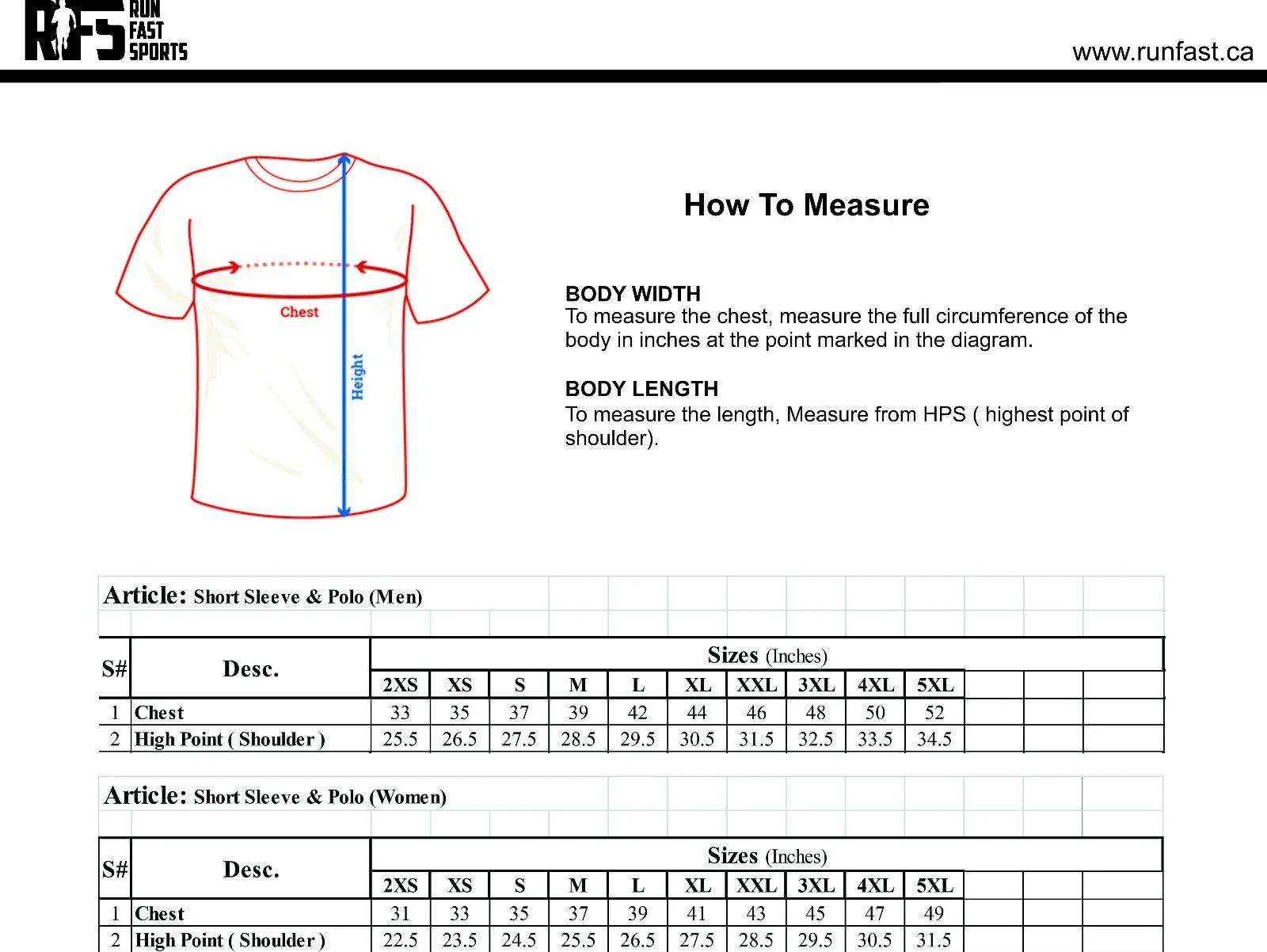 RFS RUN FAST SPORTS

www.runfast.ca

Chest

Height

How To Measure

BODY WIDTH
To measure the chest, measure the full circumference of the body in inches at the point marked in the diagram.

BODY LENGTH
To measure the length, Measure from HPS ( highest point of shoulder).

Article: Short Sleeve & Polo (Men)

| S# | Desc. | Sizes (Inches) | | | | | | | | | |
|---|---|---|---|---|---|---|---|---|---|---|---|
| | | 2XS | XS | S | M | L | XL | XXL | 3XL | 4XL | 5XL |
| 1 | Chest | 33 | 35 | 37 | 39 | 42 | 44 | 46 | 48 | 50 | 52 |
| 2 | High Point ( Shoulder ) | 25.5 | 26.5 | 27.5 | 28.5 | 29.5 | 30.5 | 31.5 | 32.5 | 33.5 | 34.5 |

Article: Short Sleeve & Polo (Women)

| S# | Desc. | Sizes (Inches) | | | | | | | | | |
|---|---|---|---|---|---|---|---|---|---|---|---|
| | | 2XS | XS | S | M | L | XL | XXL | 3XL | 4XL | 5XL |
| 1 | Chest | 31 | 33 | 35 | 37 | 39 | 41 | 43 | 45 | 47 | 49 |
| 2 | High Point ( Shoulder ) | 22.5 | 23.5 | 24.5 | 25.5 | 26.5 | 27.5 | 28.5 | 29.5 | 30.5 | 31.5 |